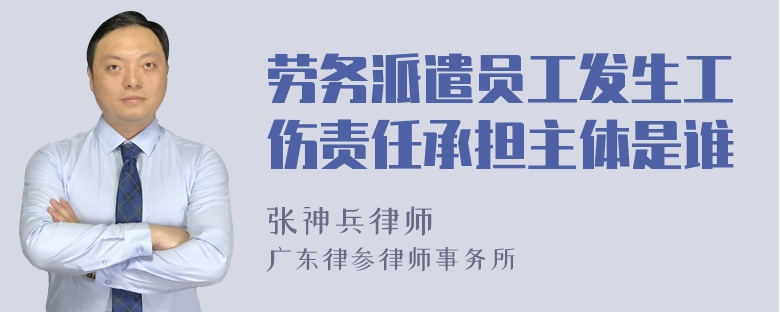 劳务派遣员工发生工伤责任承担主体是谁

张神兵律师
广东律参律师事务所